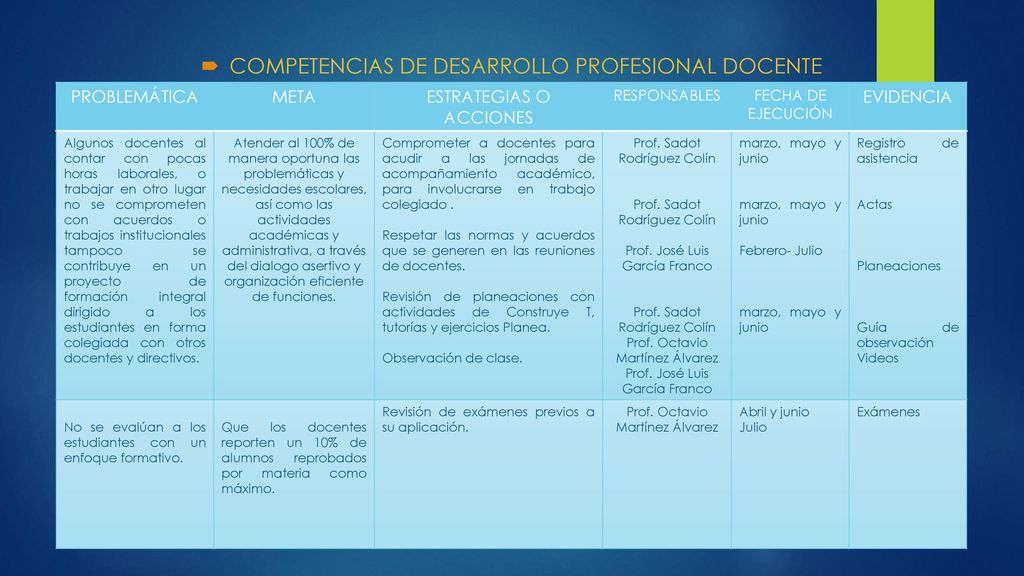 COMPETENCIAS DE DESARROLLO PROFESIONAL DOCENTE

| PROBLEMÁTICA | META | ESTRATEGIAS O ACCIONES | RESPONSABLES | FECHA DE EJECUCIÓN | EVIDENCIA |
|---|---|---|---|---|---|
| Algunos docentes al contar con pocas horas laborales, o trabajar en otro lugar no se comprometen con acuerdos o trabajos institucionales tampoco se contribuye en un proyecto de formación integral dirigido a los estudiantes en forma colegiada con otros docentes y directivos. | Atender al 100% de manera oportuna las problemáticas y necesidades escolares, así como las actividades académicas y administrativa, a través del dialogo asertivo y organización eficiente de funciones. | Comprometer a docentes para acudir a las jornadas de acompañamiento académico, para involucrarse en trabajo colegiado . Respetar las normas y acuerdos que se generen en las reuniones de docentes. Revisión de planeaciones con actividades de Construye T, tutorías y ejercicios Planea. Observación de clase. | Prof. Sadot Rodríguez Colín Prof. Sadot Rodríguez Colín Prof. José Luis García Franco Prof. Sadot Rodríguez Colín Prof. Octavio Martínez Álvarez Prof. José Luis García Franco | marzo, mayo y junio marzo, mayo y junio Febrero- Julio marzo, mayo y junio | Registro de asistencia Actas Planeaciones Guía de observación Videos |
| No se evalúan a los estudiantes con un enfoque formativo. | Que los docentes reporten un 10% de alumnos reprobados por materia como máximo. | Revisión de exámenes previos a su aplicación. | Prof. Octavio Martínez Álvarez | Abril y junio Julio | Exámenes |